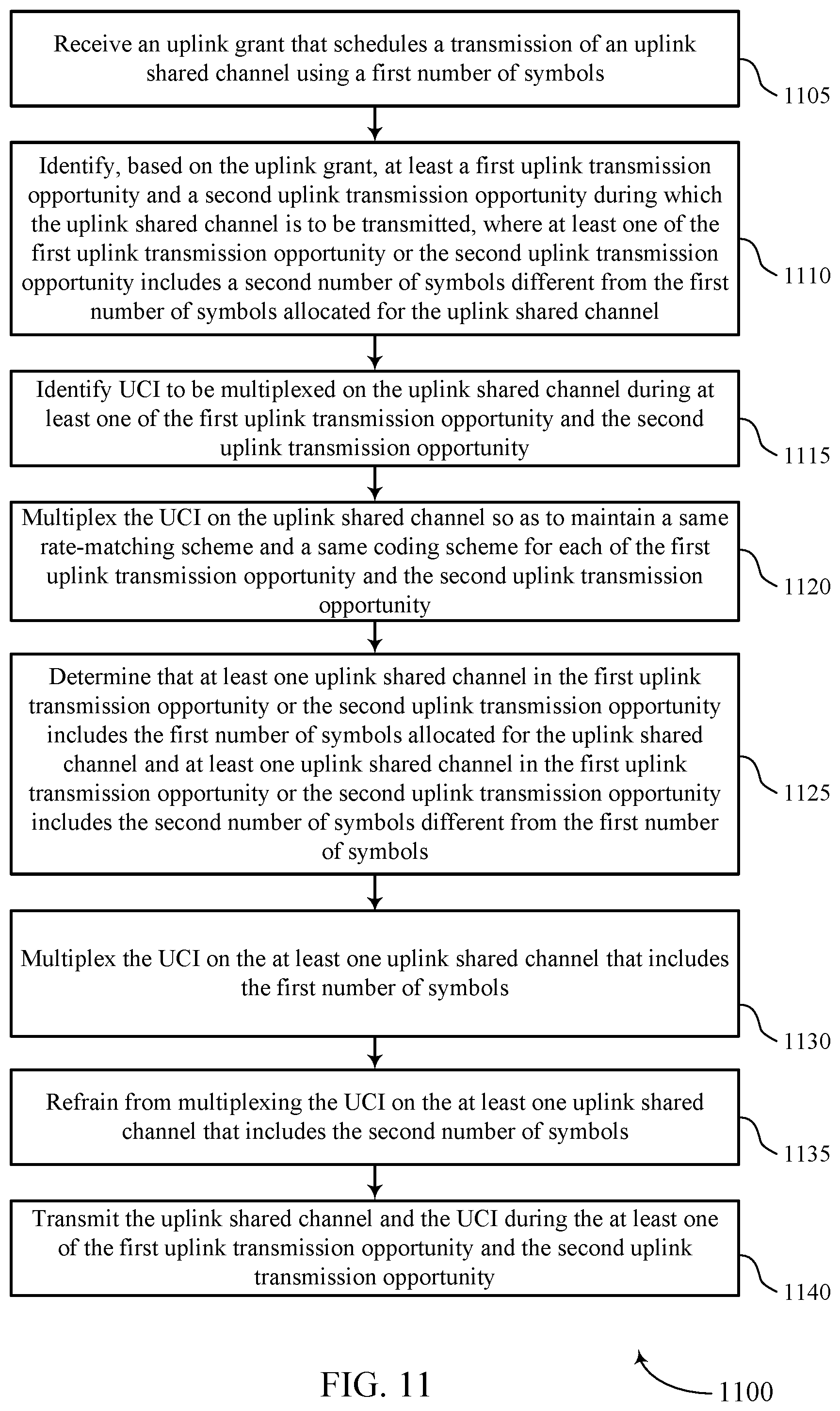 Receive an uplink grant that schedules a transmission of an uplink shared channel using a first number of symbols

1105

Identify, based on the uplink grant, at least a first uplink transmission opportunity and a second uplink transmission opportunity during which the uplink shared channel is to be transmitted, where at least one of the first uplink transmission opportunity or the second uplink transmission opportunity includes a second number of symbols different from the first number of symbols allocated for the uplink shared channel

1110

Identify UCI to be multiplexed on the uplink shared channel during at least one of the first uplink transmission opportunity and the second uplink transmission opportunity

1115

Multiplex the UCI on the uplink shared channel so as to maintain a same rate-matching scheme and a same coding scheme for each of the first uplink transmission opportunity and the second uplink transmission opportunity

1120

Determine that at least one uplink shared channel in the first uplink transmission opportunity or the second uplink transmission opportunity includes the first number of symbols allocated for the uplink shared channel and at least one uplink shared channel in the first uplink transmission opportunity or the second uplink transmission opportunity includes the second number of symbols different from the first number of symbols

1125

Multiplex the UCI on the at least one uplink shared channel that includes the first number of symbols

1130

Refrain from multiplexing the UCI on the at least one uplink shared channel that includes the second number of symbols

1135

Transmit the uplink shared channel and the UCI during the at least one of the first uplink transmission opportunity and the second uplink transmission opportunity

1140

FIG. 11

1100